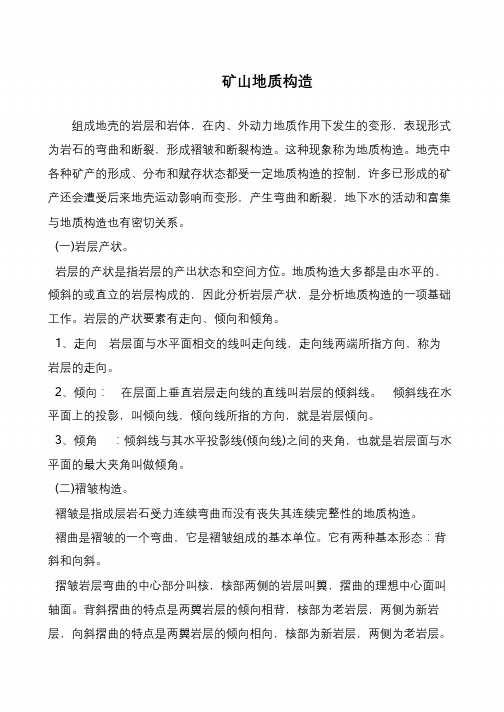 矿山地质构造

组成地壳的岩层和岩体，在内、外动力地质作用下发生的变形，表现形式为岩石的弯曲和断裂，形成褶皱和断裂构造。这种现象称为地质构造。地壳中各种矿产的形成、分布和赋存状态都受一定地质构造的控制，许多已形成的矿产还会遭受后来地壳运动影响而变形，产生弯曲和断裂，地下水的活动和富集与地质构造也有密切关系。

(一)岩层产状。

岩层的产状是指岩层的产出状态和空间方位。地质构造大多都是由水平的、倾斜的或直立的岩层构成的，因此分析岩层产状，是分析地质构造的一项基础工作。岩层的产状要素有走向、倾向和倾角。

1、走向　岩层面与水平面相交的线叫走向线，走向线两端所指方向，称为岩层的走向。

2、倾向：　在层面上垂直岩层走向线的直线叫岩层的倾斜线。　倾斜线在水平面上的投影，叫倾向线，倾向线所指的方向，就是岩层倾向。

3、倾角　：倾斜线与其水平投影线(倾向线)之间的夹角，也就是岩层面与水平面的最大夹角叫做倾角。

(二)褶皱构造。

褶皱是指成层岩石受力连续弯曲而没有丧失其连续完整性的地质构造。

褶曲是褶皱的一个弯曲，它是褶皱组成的基本单位。它有两种基本形态：背斜和向斜。

摺皱岩层弯曲的中心部分叫核，核部两侧的岩层叫翼，摺曲的理想中心面叫轴面。背斜摺曲的特点是两翼岩层的倾向相背，核部为老岩层，两侧为新岩层，向斜摺曲的特点是两翼岩层的倾向相向，核部为新岩层，两侧为老岩层。